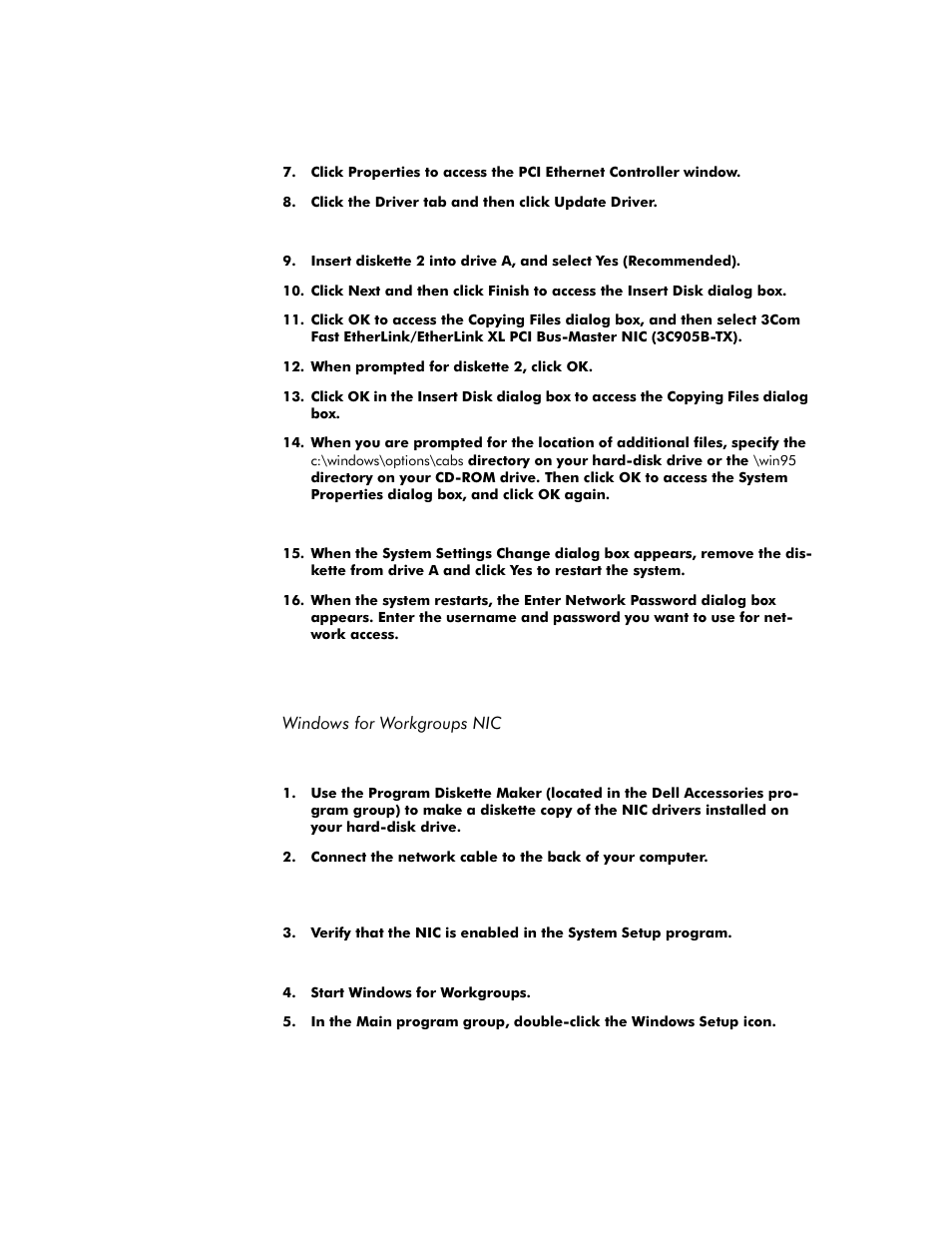 7. Click Properties to access the PCI Ethernet Controller window.

8. Click the Driver tab and then click Update Driver.

9. Insert diskette 2 into drive A, and select Yes (Recommended).

10. Click Next and then click Finish to access the Insert Disk dialog box.

11. Click OK to access the Copying Files dialog box, and then select 3Com Fast EtherLink/EtherLink XL PCI Bus-Master NIC (3C905B-TX).

12. When prompted for diskette 2, click OK.

13. Click OK in the Insert Disk dialog box to access the Copying Files dialog box.

14. When you are prompted for the location of additional files, specify the c:\windows\options\cabs directory on your hard-disk drive or the \win95 directory on your CD-ROM drive. Then click OK to access the System Properties dialog box, and click OK again.

15. When the System Settings Change dialog box appears, remove the diskette from drive A and click Yes to restart the system.

16. When the system restarts, the Enter Network Password dialog box appears. Enter the username and password you want to use for network access.

Windows for Workgroups NIC

1. Use the Program Diskette Maker (located in the Dell Accessories program group) to make a diskette copy of the NIC drivers installed on your hard-disk drive.

2. Connect the network cable to the back of your computer.

3. Verify that the NIC is enabled in the System Setup program.

4. Start Windows for Workgroups.

5. In the Main program group, double-click the Windows Setup icon.